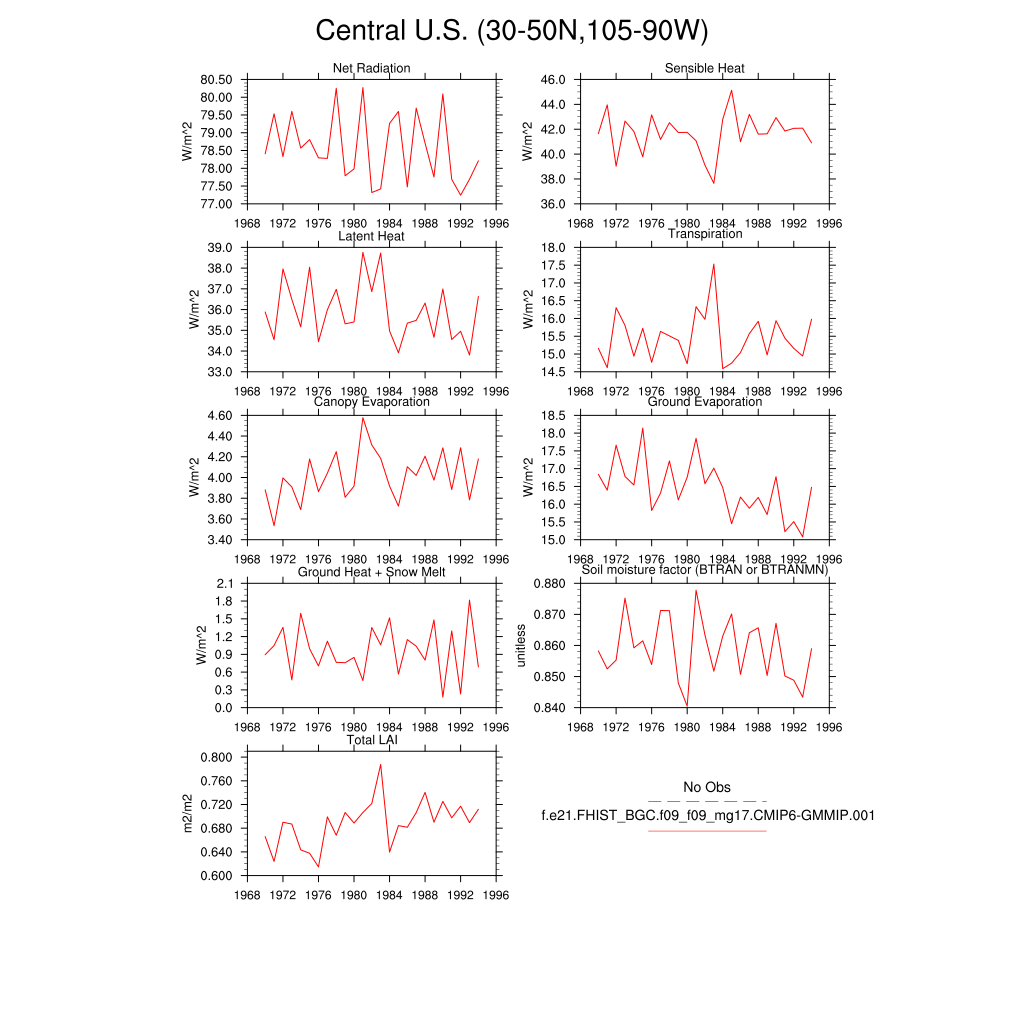 Central U.S. (30-50N,105-90W)

Net Radiation
W/m^2
80.50
80.00
79.50
79.00
78.50
78.00
77.50
77.00
1968 1972 1976 1980 1984 1988 1992 1996

Sensible Heat
W/m^2
46.0
44.0
42.0
40.0
38.0
36.0
1968 1972 1976 1980 1984 1988 1992 1996

Latent Heat
W/m^2
39.0
38.0
37.0
36.0
35.0
34.0
33.0
1968 1972 1976 1980 1984 1988 1992 1996

Transpiration
W/m^2
18.0
17.5
17.0
16.5
16.0
15.5
15.0
14.5
1968 1972 1976 1980 1984 1988 1992 1996

Canopy Evaporation
W/m^2
4.60
4.40
4.20
4.00
3.80
3.60
3.40
1968 1972 1976 1980 1984 1988 1992 1996

Ground Evaporation
W/m^2
18.5
18.0
17.5
17.0
16.5
16.0
15.5
15.0
1968 1972 1976 1980 1984 1988 1992 1996

Ground Heat + Snow Melt
W/m^2
2.1
1.8
1.5
1.2
0.9
0.6
0.3
0.0
1968 1972 1976 1980 1984 1988 1992 1996

Soil moisture factor (BTRAN or BTRANMN)
unitless
0.880
0.870
0.860
0.850
0.840
1968 1972 1976 1980 1984 1988 1992 1996

Total LAI
m2/m2
0.800
0.760
0.720
0.680
0.640
0.600
1968 1972 1976 1980 1984 1988 1992 1996

No Obs
f.e21.FHIST_BGC.f09_f09_mg17.CMIP6-GMMIP.001